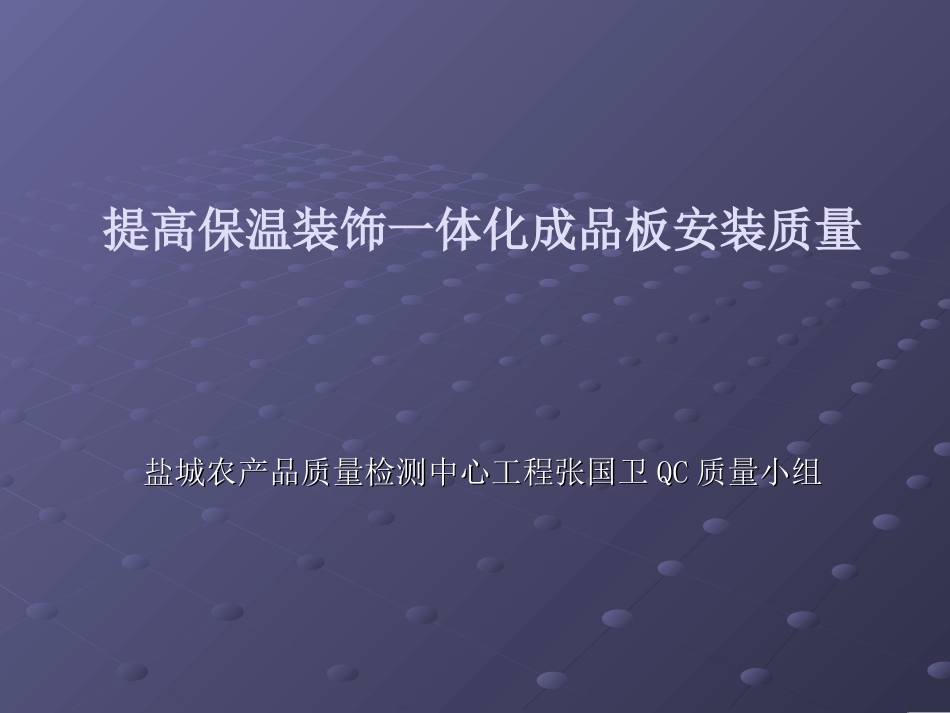 提高保温装饰一体化成品板安装质量

盐城农产品质量检测中心工程张国卫 QC 质量小组